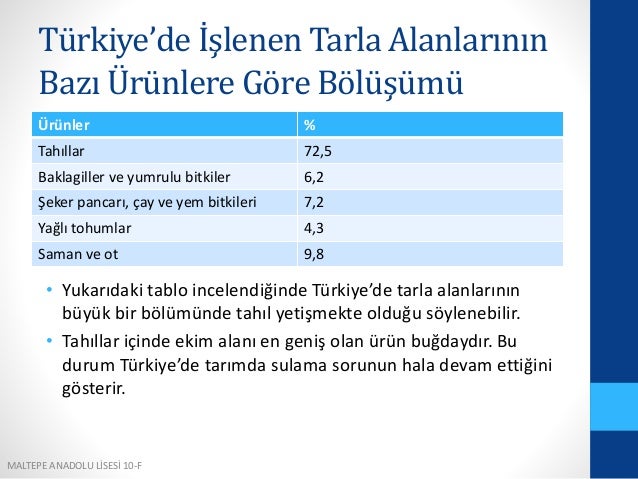 Türkiye’de İşlenen Tarla Alanlarının Bazı Ürünlere Göre Bölüşümü

| Ürünler | % |
|---|---|
| Tahıllar | 72,5 |
| Baklagiller ve yumrulu bitkiler | 6,2 |
| Şeker pancarı, çay ve yem bitkileri | 7,2 |
| Yağlı tohumlar | 4,3 |
| Saman ve ot | 9,8 |

• Yukarıdaki tablo incelendiğinde Türkiye’de tarla alanlarının büyük bir bölümünde tahıl yetişmekte olduğu söylenebilir.

• Tahıllar içinde ekim alanı en geniş olan ürün buğdaydır. Bu durum Türkiye’de tarımda sulama sorunun hala devam ettiğini gösterir.

MALTEPE ANADOLU LİSESİ 10-F